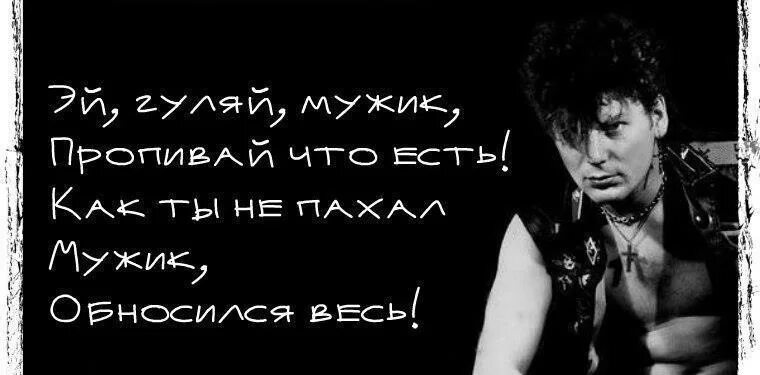 Эй, гуляй, мужик,
Пропивай что есть!
Как ты не пахал
Мужик,
Обносился весь!